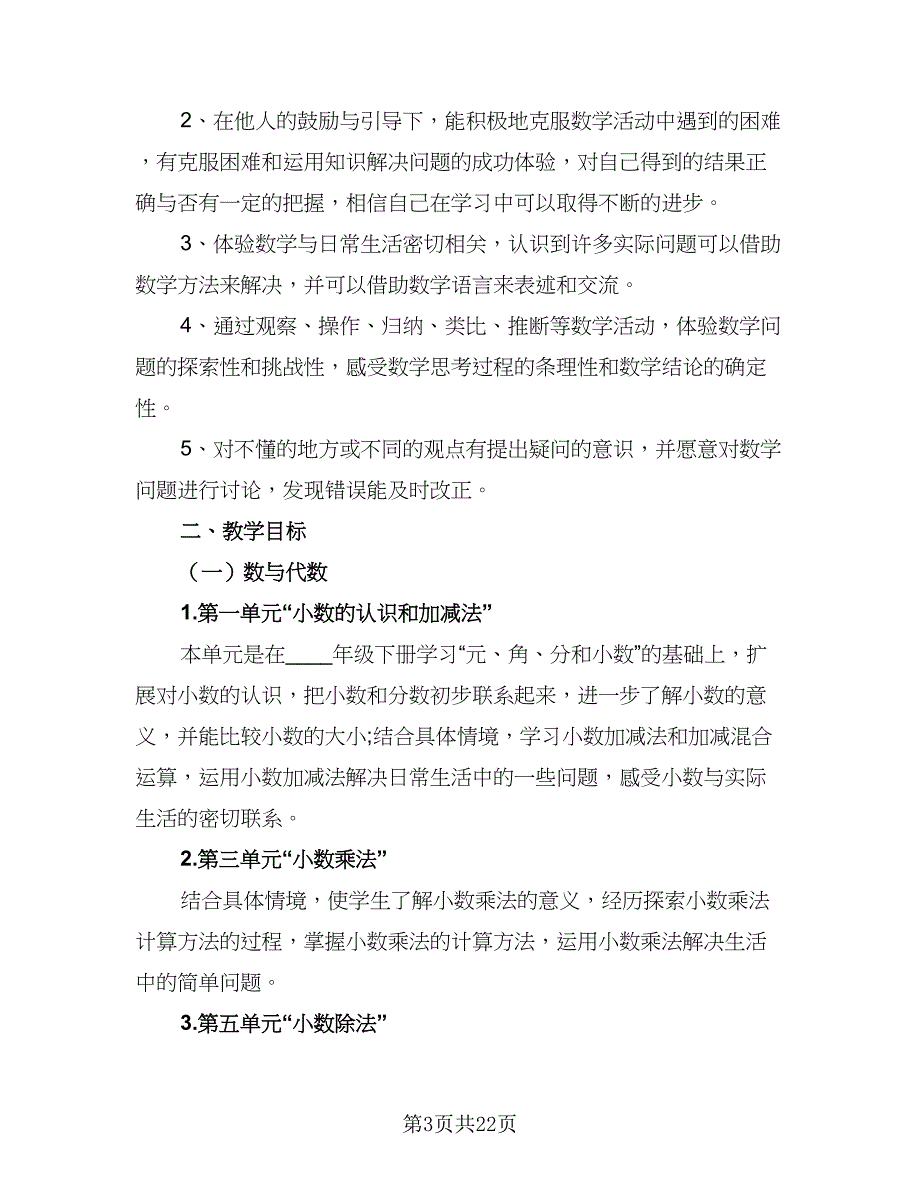 2、在他人的鼓励与引导下，能积极地克服数学活动中遇到的困难，有克服困难和运用知识解决问题的成功体验，对自己得到的结果正确与否有一定的把握，相信自己在学习中可以取得不断的进步。

3、体验数学与日常生活密切相关，认识到许多实际问题可以借助数学方法来解决，并可以借助数学语言来表述和交流。

4、通过观察、操作、归纳、类比、推断等数学活动，体验数学问题的探索性和挑战性，感受数学思考过程的条理性和数学结论的确定性。

5、对不懂的地方或不同的观点有提出疑问的意识，并愿意对数学问题进行讨论，发现错误能及时改正。

二、教学目标

（一）数与代数

1.第一单元“小数的认识和加减法”

本单元是在____年级下册学习“元、角、分和小数”的基础上，扩展对小数的认识，把小数和分数初步联系起来，进一步了解小数的意义，并能比较小数的大小;结合具体情境，学习小数加减法和加减混合运算，运用小数加减法解决日常生活中的一些问题，感受小数与实际生活的密切联系。

2.第三单元“小数乘法”

结合具体情境，使学生了解小数乘法的意义，经历探索小数乘法计算方法的过程，掌握小数乘法的计算方法，运用小数乘法解决生活中的简单问题。

3.第五单元“小数除法”

第3页共22页